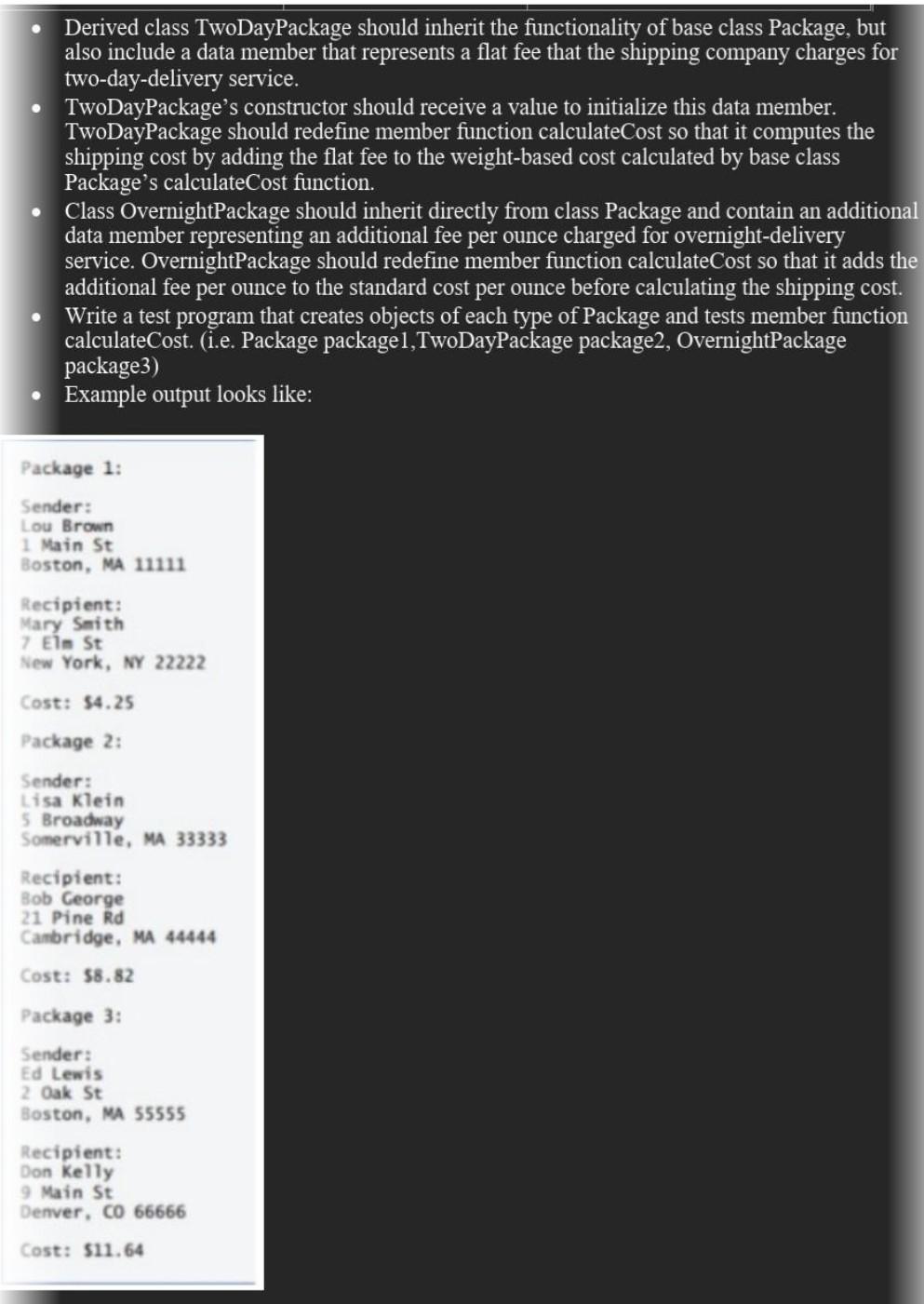 • Derived class TwoDayPackage should inherit the functionality of base class Package, but also include a data member that represents a flat fee that the shipping company charges for two-day-delivery service.
• TwoDayPackage's constructor should receive a value to initialize this data member. TwoDayPackage should redefine member function calculateCost so that it computes the shipping cost by adding the flat fee to the weight-based cost calculated by base class Package's calculateCost function.
• Class OvernightPackage should inherit directly from class Package and contain an additional data member representing an additional fee per ounce charged for overnight-delivery service. OvernightPackage should redefine member function calculateCost so that it adds the additional fee per ounce to the standard cost per ounce before calculating the shipping cost.
• Write a test program that creates objects of each type of Package and tests member function calculateCost. (i.e. Package package1,TwoDayPackage package2, OvernightPackage package3)
• Example output looks like:

Package 1:

Sender:
Lou Brown
1 Main St
Boston, MA 11111

Recipient:
Mary Smith
7 Elm St
New York, NY 22222

Cost: $4.25

Package 2:

Sender:
Lisa Klein
5 Broadway
Somerville, MA 33333

Recipient:
Bob George
21 Pine Rd
Cambridge, MA 44444

Cost: $8.82

Package 3:

Sender:
Ed Lewis
2 Oak St
Boston, MA 55555

Recipient:
Don Kelly
9 Main St
Denver, CO 66666

Cost: $11.64